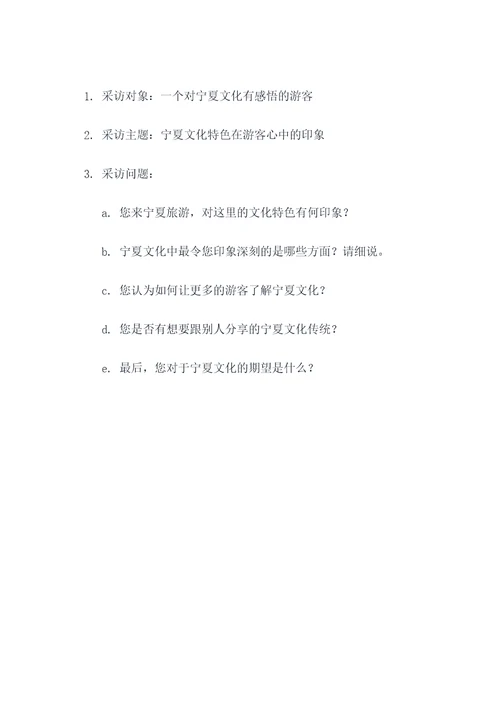 1. 采访对象：一个对宁夏文化有感悟的游客

2. 采访主题：宁夏文化特色在游客心中的印象

3. 采访问题：

a. 您来宁夏旅游，对这里的文化特色有何印象？

b. 宁夏文化中最令您印象深刻的是哪些方面？请细说。

c. 您认为如何让更多的游客了解宁夏文化？

d. 您是否有想要跟别人分享的宁夏文化传统？

e. 最后，您对于宁夏文化的期望是什么？